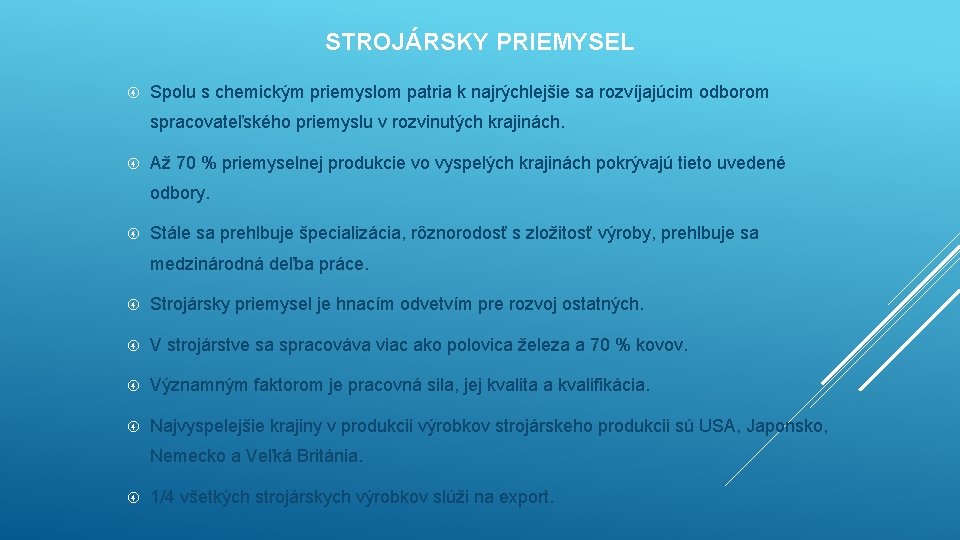 STROJÁRSKY PRIEMYSEL

Spolu s chemickým priemyslom patria k najrýchlejšie sa rozvíjajúcim odborom spracovateľského priemyslu v rozvinutých krajinách.

Až 70 % priemyselnej produkcie vo vyspelých krajinách pokrývajú tieto uvedené odbory.

Stále sa prehlbuje špecializácia, rôznorodosť s zložitosť výroby, prehlbuje sa medzinárodná deľba práce.

Strojársky priemysel je hnacím odvetvím pre rozvoj ostatných.

V strojárstve sa spracováva viac ako polovica železa a 70 % kovov.

Významným faktorom je pracovná sila, jej kvalita a kvalifikácia.

Najvyspelejšie krajiny v produkcii výrobkov strojárskeho produkcii sú USA, Japonsko, Nemecko a Veľká Británia.

1/4 všetkých strojárskych výrobkov slúži na export.